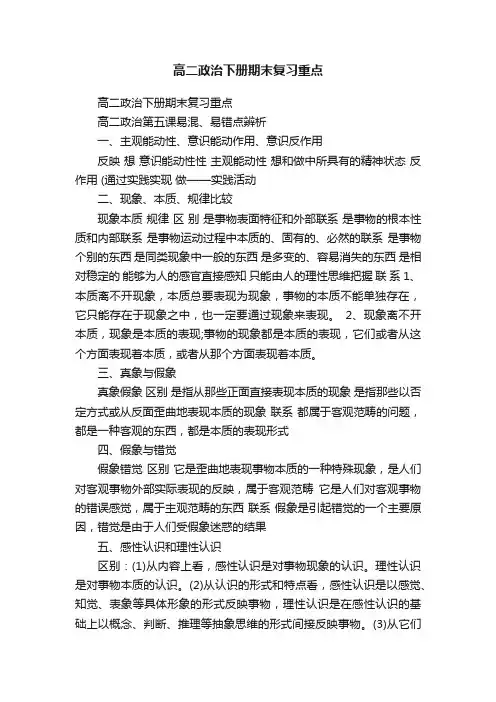 高二政治下册期末复习重点

高二政治下册期末复习重点

高二政治第五课易混、易错点辨析

一、主观能动性、意识能动作用、意识反作用

反映 想 意识能动性性 主观能动性 想和做中所具有的精神状态 反作用 (通过实践实现 做——实践活动

二、现象、本质、规律比较

现象本质 规律 区 别 是事物表面特征和外部联系 是事物的根本性质和内部联系 是事物运动过程中本质的、固有的、必然的联系 是事物个别的东西 是同类现象中一般的东西 是多变的、容易消失的东西 是相对稳定的 能够为人的感官直接感知 只能由人的理性思维把握 联 系 1、本质离不开现象，本质总要表现为现象，事物的本质不能单独存在，它只能存在于现象之中，也一定要通过现象来表现。 2、现象离不开本质，现象是本质的表现;事物的现象都是本质的表现，它们或者从这个方面表现着本质，或者从那个方面表现着本质。

三、真象与假象

真象假象 区别 是指从那些正面直接表现本质的现象 是指那些以否定方式或从反面歪曲地表现本质的现象 联系 都属于客观范畴的问题，都是一种客观的东西，都是本质的表现形式

四、假象与错觉

假象错觉 区别 它是歪曲地表现事物本质的一种特殊现象，是人们对客观事物外部实际表现的反映，属于客观范畴 它是人们对客观事物的错误感觉，属于主观范畴的东西 联系 假象是引起错觉的一个主要原因，错觉是由于人们受假象迷惑的结果

五、感性认识和理性认识

区别：(1)从内容上看，感性认识是对事物现象的认识。理性认识是对事物本质的认识。(2)从认识的形式和特点看，感性认识是以感觉、知觉、表象等具体形象的形式反映事物，理性认识是在感性认识的基础上以概念、判断、推理等抽象思维的形式间接反映事物。(3)从它们